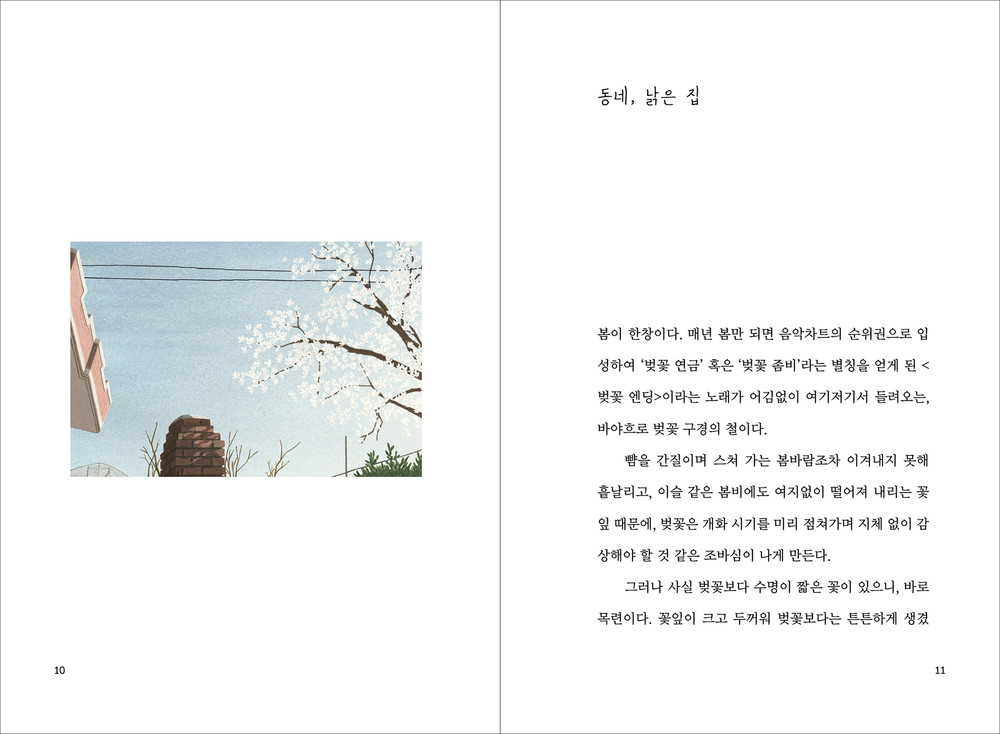 10

동네, 낡은 집

봄이 한창이다. 매년 봄만 되면 음악차트의 순위권으로 입성하여 '벚꽃 연금' 혹은 '벚꽃 좀비'라는 별칭을 얻게 된 <벚꽃 엔딩>이라는 노래가 어김없이 여기저기서 들려오는, 바야흐로 벚꽃 구경의 철이다.

뺨을 간질이며 스쳐 가는 봄바람조차 이겨내지 못해 흩날리고, 이슬 같은 봄비에도 여지없이 떨어져 내리는 꽃잎 때문에, 벚꽃은 개화 시기를 미리 점쳐가며 지체 없이 감상해야 할 것 같은 조바심이 나게 만든다.

그러나 사실 벚꽃보다 수명이 짧은 꽃이 있으니, 바로 목련이다. 꽃잎이 크고 두꺼워 벚꽃보다는 튼튼하게 생겼

11